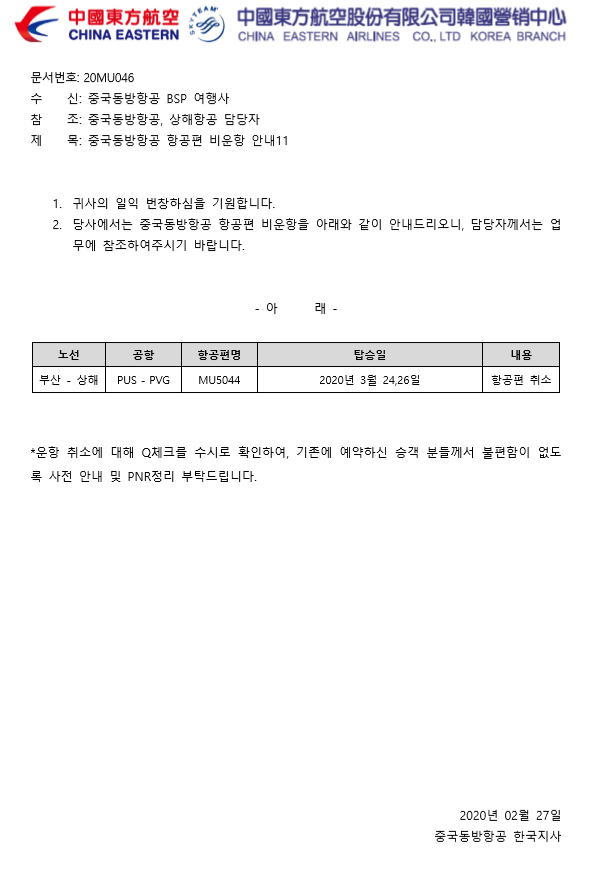 中國東方航空
CHINA EASTERN
SKYTEAM
中國東方航空股份有限公司韓國營销中心
CHINA EASTERN AIRLINES CO., LTD KOREA BRANCH

문서번호: 20MU046
수 신: 중국동방항공 BSP 여행사
참 조: 중국동방항공, 상해항공 담당자
제 목: 중국동방항공 항공편 비운항 안내11

1. 귀사의 일익 번창하심을 기원합니다.
2. 당사에서는 중국동방항공 항공편 비운항을 아래와 같이 안내드리오니, 담당자께서는 업무에 참조하여주시기 바랍니다.

- 아 래 -

| 노선 | 공항 | 항공편명 | 탑승일 | 내용 |
|---|---|---|---|---|
| 부산 - 상해 | PUS - PVG | MU5044 | 2020년 3월 24,26일 | 항공편 취소 |

*운항 취소에 대해 Q체크를 수시로 확인하여, 기존에 예약하신 승객 분들께서 불편함이 없도록 사전 안내 및 PNR정리 부탁드립니다.

2020년 02월 27일
중국동방항공 한국지사